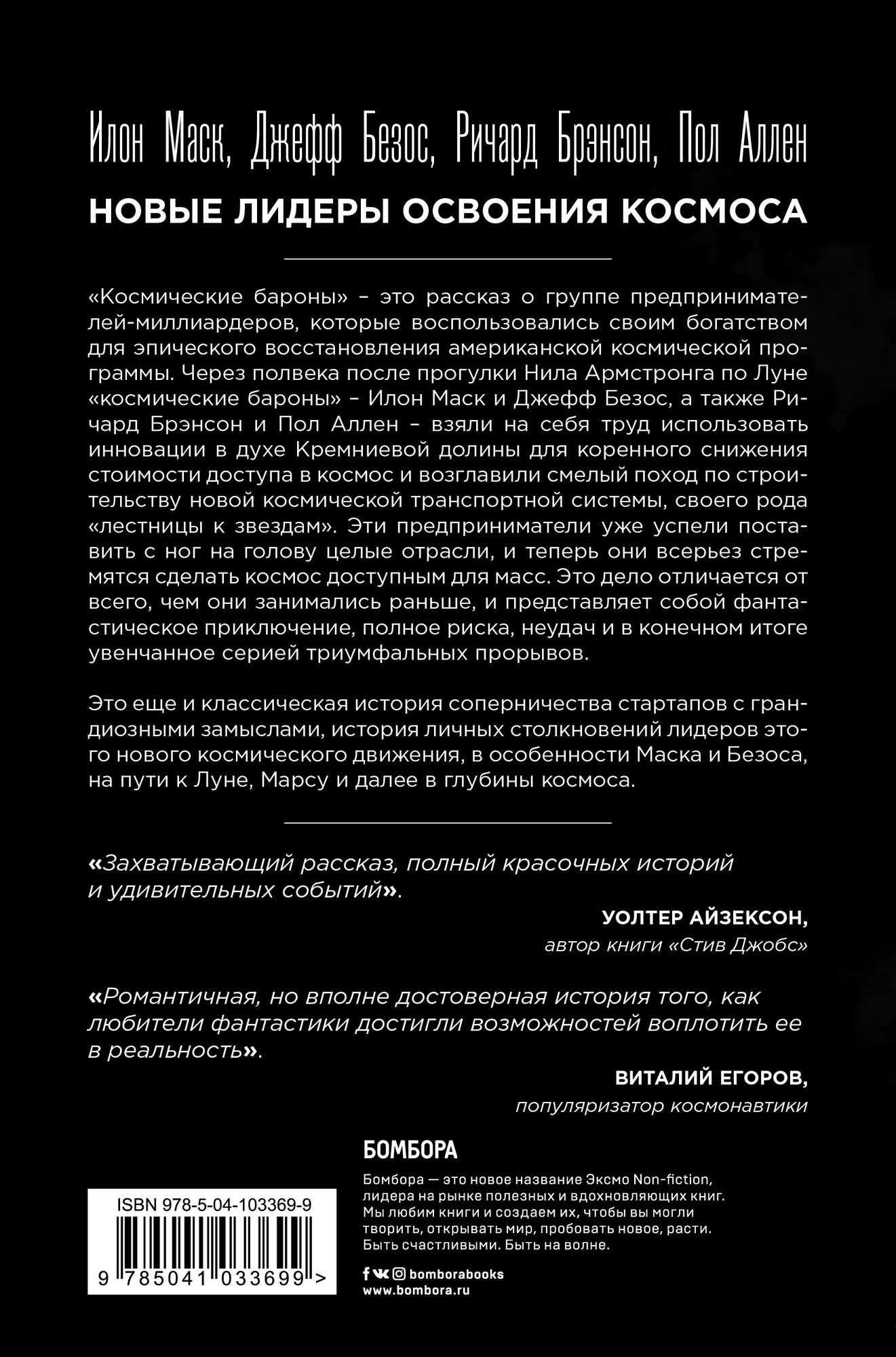 Илон Маск, Джефф Безос, Ричард Брэнсон, Пол Аллен

НОВЫЕ ЛИДЕРЫ ОСВОЕНИЯ КОСМОСА

«Космические бароны» – это рассказ о группе предпринимателей-миллиардеров, которые воспользовались своим богатством для эпического восстановления американской космической программы. Через полвека после прогулки Нила Армстронга по Луне «космические бароны» – Илон Маск и Джефф Безос, а также Ричард Брэнсон и Пол Аллен – взяли на себя труд использовать инновации в духе Кремниевой долины для коренного снижения стоимости доступа в космос и возглавили смелый поход по строительству новой космической транспортной системы, своего рода «лестницы к звездам». Эти предприниматели уже успели поставить с ног на голову целые отрасли, и теперь они всерьез стремятся сделать космос доступным для масс. Это дело отличается от всего, чем они занимались раньше, и представляет собой фантастическое приключение, полное риска, неудач и в конечном итоге увенчанное серией триумфальных прорывов.

Это еще и классическая история соперничества стартапов с грандиозными замыслами, история личных столкновений лидеров этого нового космического движения, в особенности Маска и Безоса, на пути к Луне, Марсу и далее в глубины космоса.

«Захватывающий рассказ, полный красочных историй и удивительных событий».

УОЛТЕР АЙЗЕКСОН,
автор книги «Стив Джобс»

«Романтичная, но вполне достоверная история того, как любители фантастики достигли возможностей воплотить ее в реальность».

ВИТАЛИЙ ЕГОРОВ,
популяризатор космонавтики

БОМБОРА

Бомбора — это новое название Эксмо Non-fiction, лидера на рынке полезных и вдохновляющих книг. Мы любим книги и создаем их, чтобы вы могли творить, открывать мир, пробовать новое, расти. Быть счастливыми. Быть на волне.

bomborabooks
www.bombora.ru

ISBN 978-5-04-103369-9

9 785041 033699 >